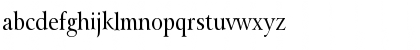 abcdefghijklmnopqrstuvwxyz